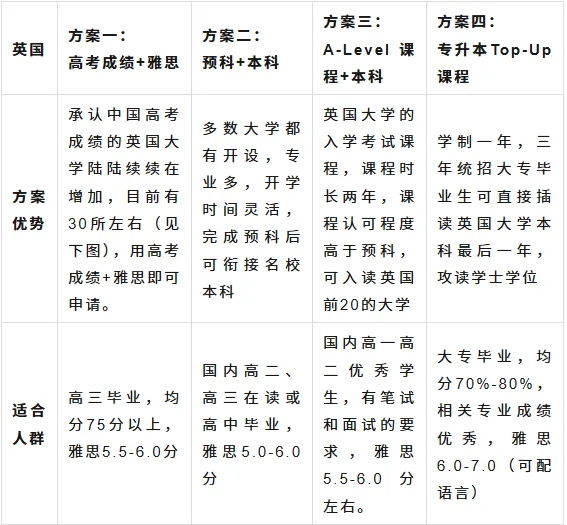 | 英国 | 方案一：高考成绩+雅思 | 方案二：预科+本科 | 方案三：A-Level 课程+本科 | 方案四：专升本Top-Up课程 |
|---|---|---|---|---|
| 方案优势 | 承认中国高考成绩的英国大学陆陆续续在增加，目前有30所左右（见下图），用高考成绩+雅思即可申请。 | 多数大学都有开设，专业多，开学时间灵活，完成预科后可衔接名校本科 | 英国大学的入学考试课程，课程时长两年，课程认可程度高于预科，可入读英国前20的大学 | 学制一年，三年统招大专毕业生可直接插读英国大学本科最后一年，攻读学士学位 |
| 适合人群 | 高三毕业，均分75分以上，雅思5.5-6.0分 | 国内高二、高三在读或高中毕业，雅思5.0-6.0分 | 国内高一高二优秀学生，有笔试和面试的要求，雅思5.5-6.0 分左右。 | 大专毕业，均分70%-80%，相关专业成绩优秀，雅思6.0-7.0（可配语言） |